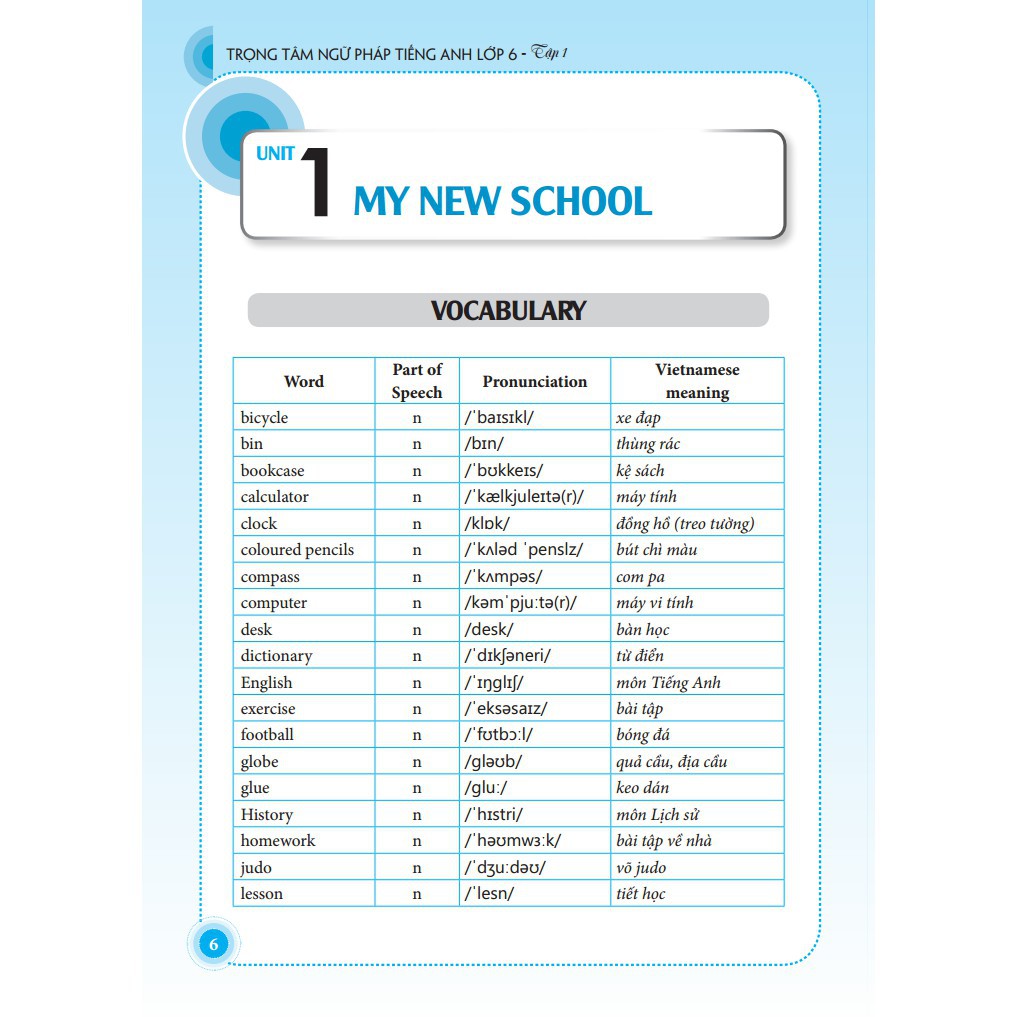 TRỌNG TÂM NGỮ PHÁP TIẾNG ANH LỚP 6 - Tập 1

UNIT 1 MY NEW SCHOOL

VOCABULARY

| Word | Part of Speech | Pronunciation | Vietnamese meaning |
|---|---|---|---|
| bicycle | n | /ˈbaɪsɪkl/ | xe đạp |
| bin | n | /bɪn/ | thùng rác |
| bookcase | n | /ˈbʊkkeɪs/ | kệ sách |
| calculator | n | /ˈkælkjuleɪtə(r)/ | máy tính |
| clock | n | /klɒk/ | đồng hồ (treo tường) |
| coloured pencils | n | /ˈkʌləd ˈpenslz/ | bút chì màu |
| compass | n | /ˈkʌmpəs/ | com pa |
| computer | n | /kəmˈpjuːtə(r)/ | máy vi tính |
| desk | n | /desk/ | bàn học |
| dictionary | n | /ˈdɪkʃəneri/ | từ điển |
| English | n | /ˈɪŋglɪʃ/ | môn Tiếng Anh |
| exercise | n | /ˈeksəsaɪz/ | bài tập |
| football | n | /ˈfʊtbɔːl/ | bóng đá |
| globe | n | /gləʊb/ | quả cầu, địa cầu |
| glue | n | /gluː/ | keo dán |
| History | n | /ˈhɪstri/ | môn Lịch sử |
| homework | n | /ˈhəʊmwɜːk/ | bài tập về nhà |
| judo | n | /ˈdʒuːdəʊ/ | võ judo |
| lesson | n | /ˈlesn/ | tiết học |

6